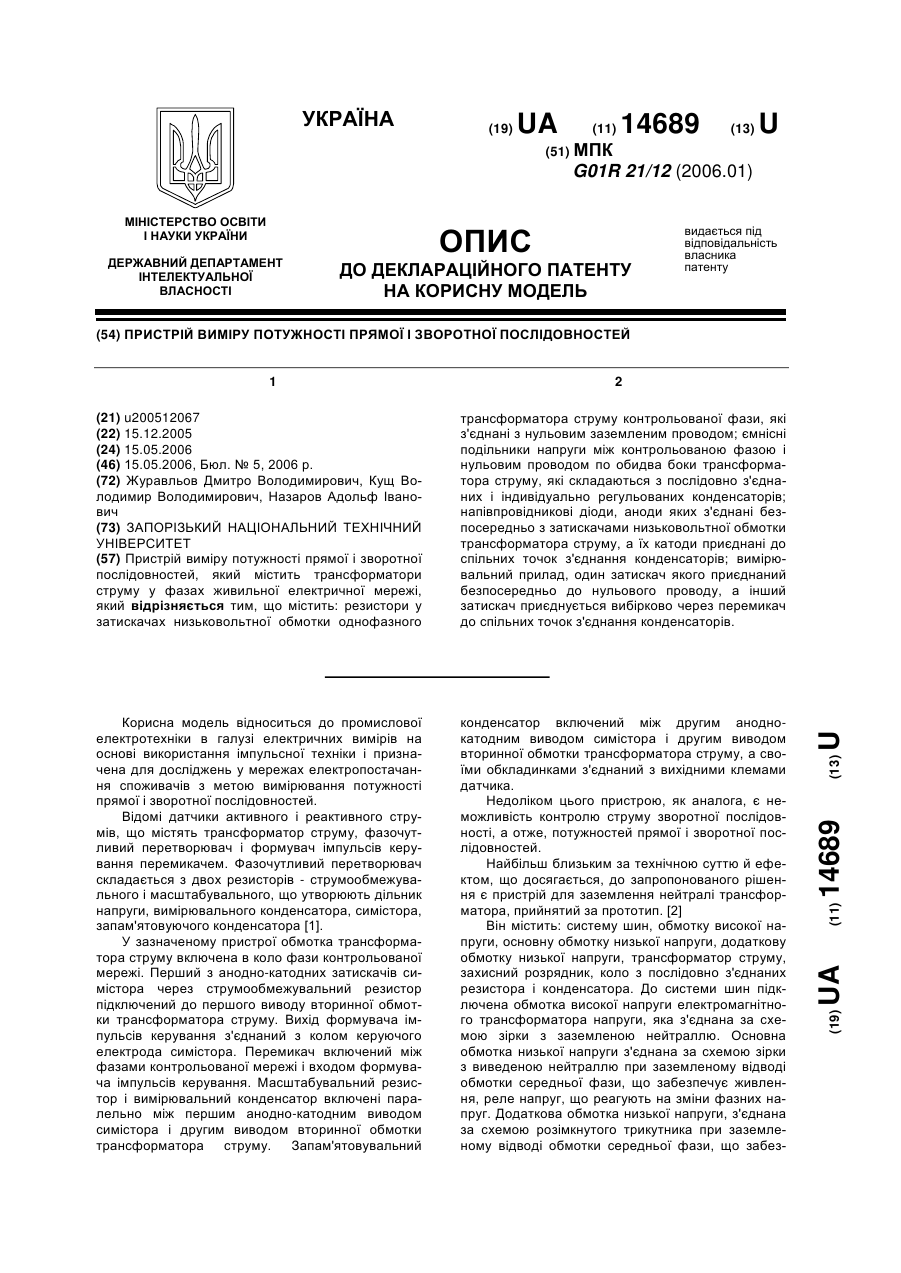 УКРАЇНА

(19) UA (11) 14689 (13) U

(51) МПК
G01R 21/12 (2006.01)

МІНІСТЕРСТВО ОСВІТИ І НАУКИ УКРАЇНИ

ДЕРЖАВНИЙ ДЕПАРТАМЕНТ ІНТЕЛЕКТУАЛЬНОЇ ВЛАСНОСТІ

ОПИС
ДО ДЕКЛАРАЦІЙНОГО ПАТЕНТУ НА КОРИСНУ МОДЕЛЬ

видається під відповідальність власника патенту

(54) ПРИСТРІЙ ВИМІРУ ПОТУЖНОСТІ ПРЯМОЇ І ЗВОРОТНОЇ ПОСЛІДОВНОСТЕЙ

1

(21) u200512067
(22) 15.12.2005
(24) 15.05.2006
(46) 15.05.2006, Бюл. № 5, 2006 р.
(72) Журавльов Дмитро Володимирович, Кущ Володимир Володимирович, Назаров Адольф Іванович
(73) ЗАПОРІЗЬКИЙ НАЦІОНАЛЬНИЙ ТЕХНІЧНИЙ УНІВЕРСИТЕТ
(57) Пристрій виміру потужності прямої і зворотної послідовностей, який містить трансформатори струму у фазах живильної електричної мережі, який відрізняється тим, що містить: резистори у затискачах низьковольтної обмотки однофазного

2

трансформатора струму контрольованої фази, які з'єднані з нульовим заземленим проводом; ємнісні подільники напруги між контрольованою фазою і нульовим проводом по обидва боки трансформатора струму, які складаються з послідовно з'єднаних і індивідуально регульованих конденсаторів; напівпровідникові діоди, аноди яких з'єднані безпосередньо з затискачами низьковольтної обмотки трансформатора струму, а їх катоди приєднані до спільних точок з'єднання конденсаторів; вимірювальний прилад, один затискач якого приєднаний безпосередньо до нульового проводу, а інший затискач приєднується вибірково через перемикач до спільних точок з'єднання конденсаторів.

Корисна модель відноситься до промислової електротехніки в галузі електричних вимірів на основі використання імпульсної техніки і призначена для досліджень у мережах електропостачання споживачів з метою вимірювання потужності прямої і зворотної послідовностей.

Відомі датчики активного і реактивного струмів, що містять трансформатор струму, фазочутливий перетворювач і формувач імпульсів керування перемикачем. Фазочутливий перетворювач складається з двох резисторів - струмообмежувального і масштабувального, що утворюють дільник напруги, вимірювального конденсатора, симістора, запам'ятовуючого конденсатора [1].

У зазначеному пристрої обмотка трансформатора струму включена в коло фази контрольованої мережі. Перший з анодно-катодних затискачів симістора через струмообмежувальний резистор підключений до першого виводу вторинної обмотки трансформатора струму. Вихід формувача імпульсів керування з'єднаний з колом керуючого електрода симістора. Перемикач включений між фазами контрольованої мережі і входом формувача імпульсів керування. Масштабувальний резистор і вимірювальний конденсатор включені паралельно між першим анодно-катодним виводом симістора і другим виводом вторинної обмотки трансформатора струму. Запам'ятовувальний конденсатор включений між другим анодно-катодним виводом симістора і другим виводом вторинної обмотки трансформатора струму, а своїми обкладинками з'єднаний з вихідними клемами датчика.

Недоліком цього пристрою, як аналога, є неможливість контролю струму зворотної послідовності, а отже, потужностей прямої і зворотної послідовностей.

Найбільш близьким за технічною суттю й ефектом, що досягається, до запропонованого рішення є пристрій для заземлення нейтралі трансформатора, прийнятий за прототип. [2]

Він містить: систему шин, обмотку високої напруги, основну обмотку низької напруги, додаткову обмотку низької напруги, трансформатор струму, захисний розрядник, коло з послідовно з'єднаних резистора і конденсатора. До системи шин підключена обмотка високої напруги електромагнітного трансформатора напруги, яка з'єднана за схемою зірки з заземленою нейтраллю. Основна обмотка низької напруги з'єднана за схемою зірки з виведеною нейтраллю при заземленому відводі обмотки середньої фази, що забезпечує живлення, реле напруг, що реагують на зміни фазних напруг. Додаткова обмотка низької напруги, з'єднана за схемою розімкнутого трикутника при заземленому відводі обмотки середньої фази, що забез-

(19) UA (11) 14689 (13) U